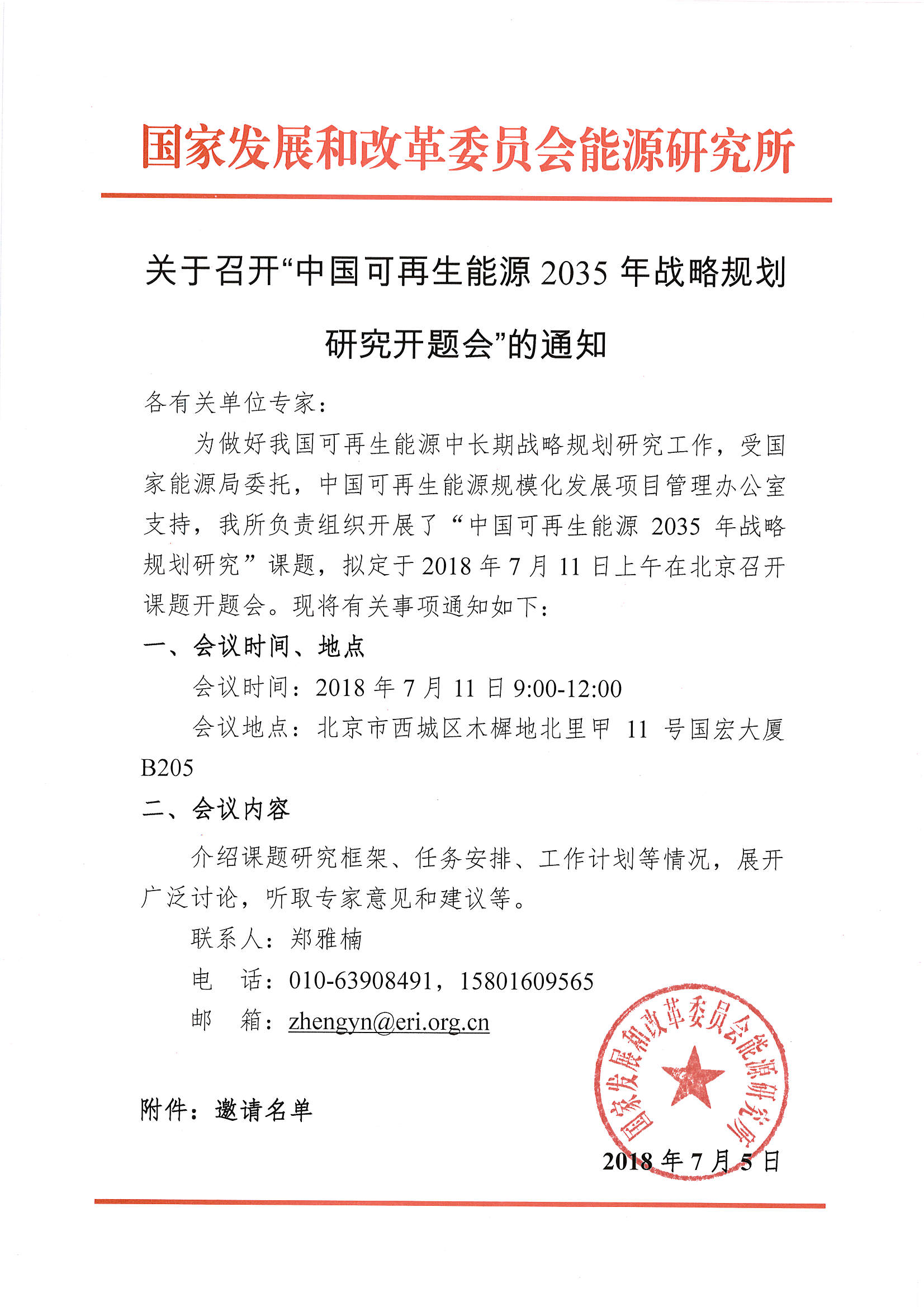 国家发展和改革委员会能源研究所

关于召开“中国可再生能源 2035 年战略规划研究开题会”的通知

各有关单位专家：

为做好我国可再生能源中长期战略规划研究工作，受国家能源局委托，中国可再生能源规模化发展项目管理办公室支持，我所负责组织开展了“中国可再生能源 2035 年战略规划研究”课题，拟定于 2018 年 7 月 11 日上午在北京召开课题开题会。现将有关事项通知如下：

一、会议时间、地点

会议时间：2018 年 7 月 11 日 9:00-12:00

会议地点：北京市西城区木樨地北里甲 11 号国宏大厦 B205

二、会议内容

介绍课题研究框架、任务安排、工作计划等情况，展开广泛讨论，听取专家意见和建议等。

联系人：郑雅楠

电　话：010-63908491，15801609565

邮　箱：zhengyn@eri.org.cn

附件：邀请名单

国家发展和改革委员会能源研究所

2018 年 7 月 5 日